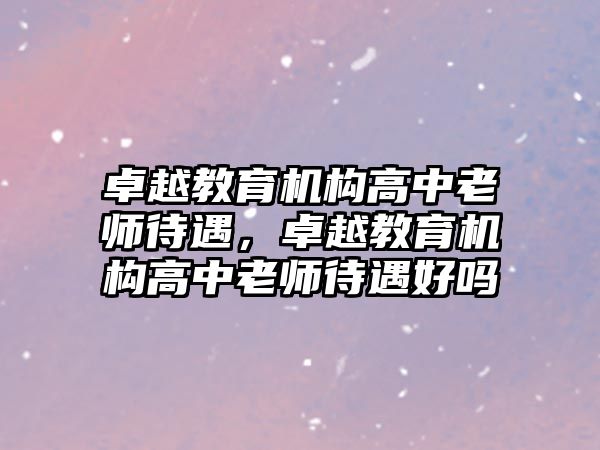 卓越教育机构高中老师待遇，卓越教育机构高中老师待遇好吗